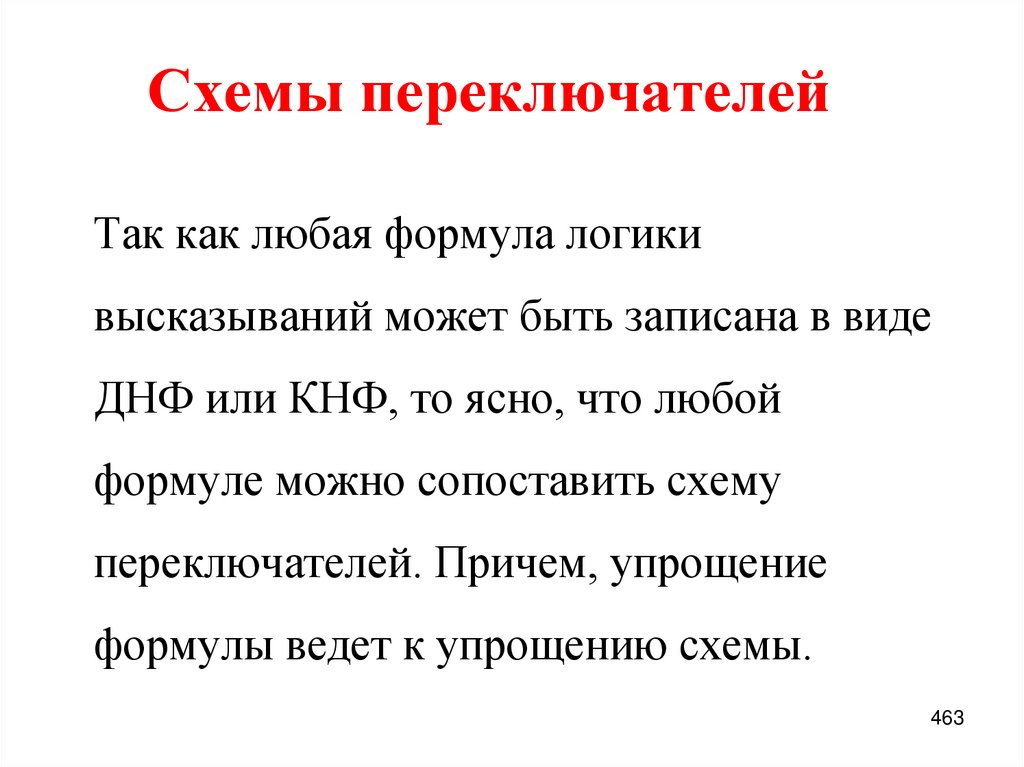 Схемы переключателей

Так как любая формула логики высказываний может быть записана в виде ДНФ или КНФ, то ясно, что любой формуле можно сопоставить схему переключателей. Причем, упрощение формулы ведет к упрощению схемы.

463